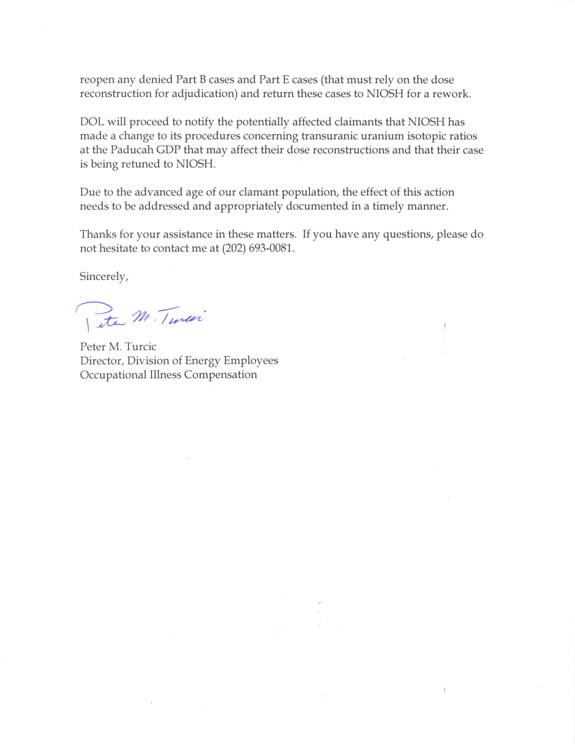 reopen any denied Part B cases and Part E cases (that must rely on the dose reconstruction for adjudication) and return these cases to NIOSH for a rework.

DOL will proceed to notify the potentially affected claimants that NIOSH has made a change to its procedures concerning transuranic uranium isotopic ratios at the Paducah GDP that may affect their dose reconstructions and that their case is being retuned to NIOSH.

Due to the advanced age of our clamant population, the effect of this action needs to be addressed and appropriately documented in a timely manner.

Thanks for your assistance in these matters. If you have any questions, please do not hesitate to contact me at (202) 693-0081.

Sincerely,

Pete M. Turcic

Peter M. Turcic
Director, Division of Energy Employees
Occupational Illness Compensation